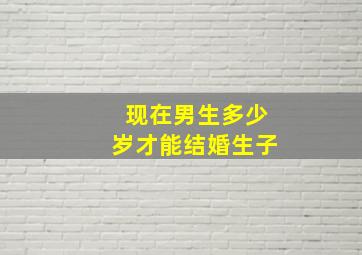 现在男生多少
岁才能结婚生子